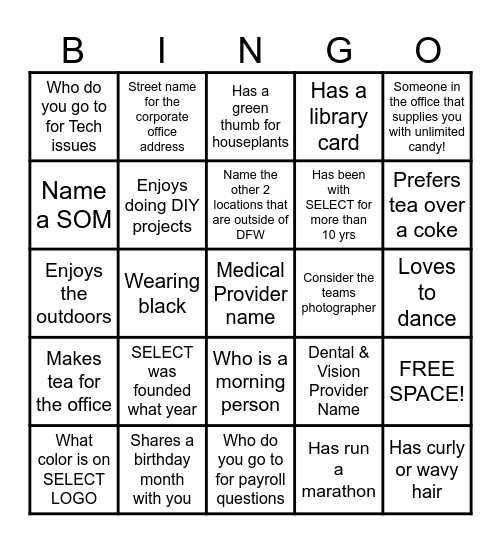 | B | I | N | G | O |
|---|---|---|---|---|
| Who do you go to for Tech issues | Street name for the corporate office address | Has a green thumb for houseplants | Has a library card | Someone in the office that supplies you with unlimited candy! |
| Name a SOM | Enjoys doing DIY projects | Name the other 2 locations that are outside of DFW | Has been with SELECT for more than 10 yrs | Prefers tea over a coke |
| Enjoys the outdoors | Wearing black | Medical Provider name | Consider the teams photographer | Loves to dance |
| Makes tea for the office | SELECT was founded what year | Who is a morning person | Dental & Vision Provider Name | FREE SPACE! |
| What color is on SELECT LOGO | Shares a birthday month with you | Who do you go to for payroll questions | Has run a marathon | Has curly or wavy hair |